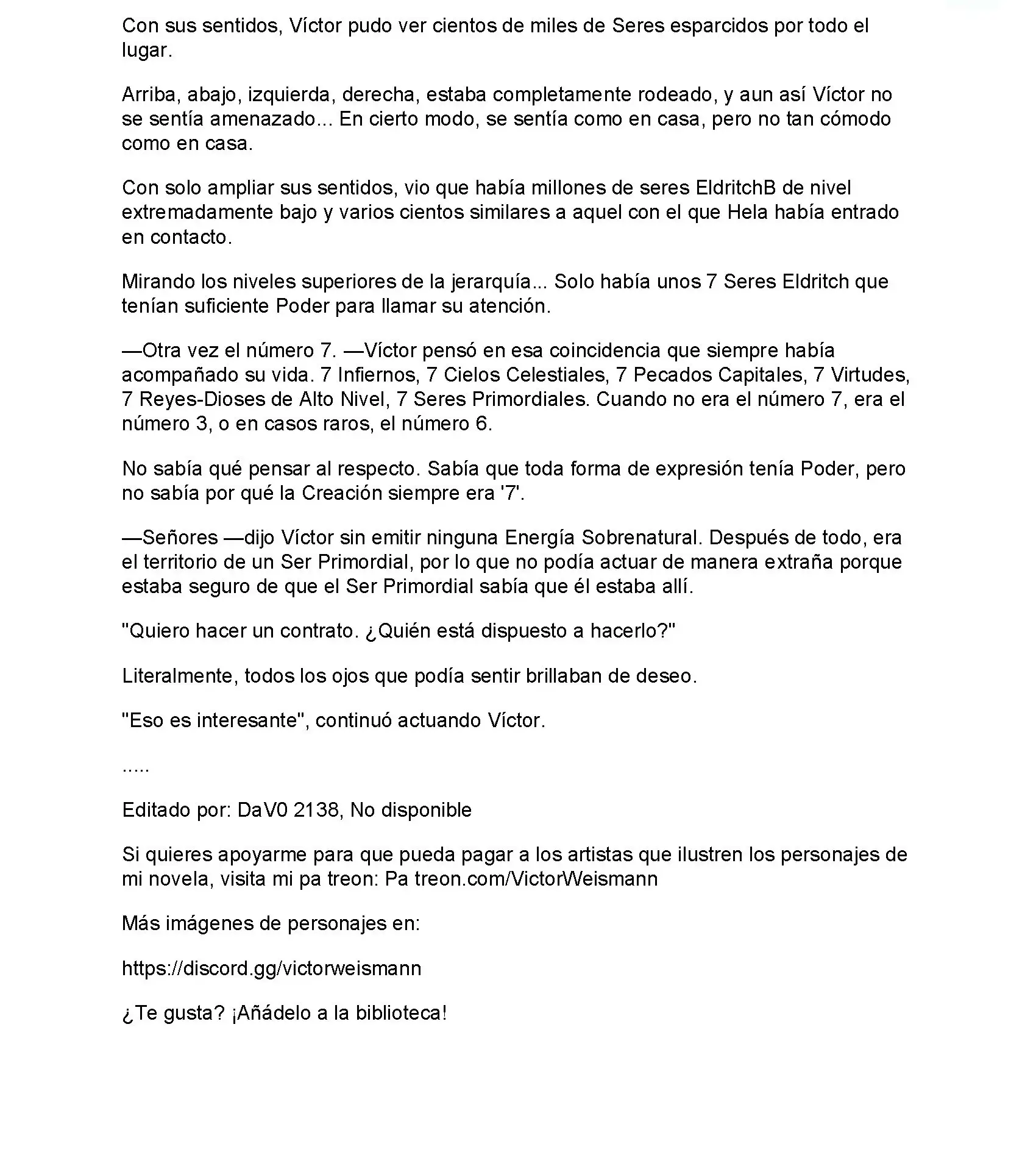 Con sus sentidos, Víctor pudo ver cientos de miles de Seres esparcidos por todo el lugar.

Arriba, abajo, izquierda, derecha, estaba completamente rodeado, y aun así Víctor no se sentía amenazado... En cierto modo, se sentía como en casa, pero no tan cómodo como en casa.

Con solo ampliar sus sentidos, vio que había millones de seres EldritchB de nivel extremadamente bajo y varios cientos similares a aquel con el que Hela había entrado en contacto.

Mirando los niveles superiores de la jerarquía... Solo había unos 7 Seres Eldritch que tenían suficiente Poder para llamar su atención.

—Otra vez el número 7. —Víctor pensó en esa coincidencia que siempre había acompañado su vida. 7 Infiernos, 7 Cielos Celestiales, 7 Pecados Capitales, 7 Virtudes, 7 Reyes-Dioses de Alto Nivel, 7 Seres Primordiales. Cuando no era el número 7, era el número 3, o en casos raros, el número 6.

No sabía qué pensar al respecto. Sabía que toda forma de expresión tenía Poder, pero no sabía por qué la Creación siempre era '7'.

—Señores —dijo Víctor sin emitir ninguna Energía Sobrenatural. Después de todo, era el territorio de un Ser Primordial, por lo que no podía actuar de manera extraña porque estaba seguro de que el Ser Primordial sabía que él estaba allí.

"Quiero hacer un contrato. ¿Quién está dispuesto a hacerlo?"

Literalmente, todos los ojos que podía sentir brillaban de deseo.

"Eso es interesante", continuó actuando Víctor.

.....

Editado por: DaV0 2138, No disponible

Si quieres apoyarme para que pueda pagar a los artistas que ilustren los personajes de mi novela, visita mi pa treon: Pa treon.com/VictorWeismann

Más imágenes de personajes en:

https://discord.gg/victorweismann

¿Te gusta? ¡Añádelo a la biblioteca!